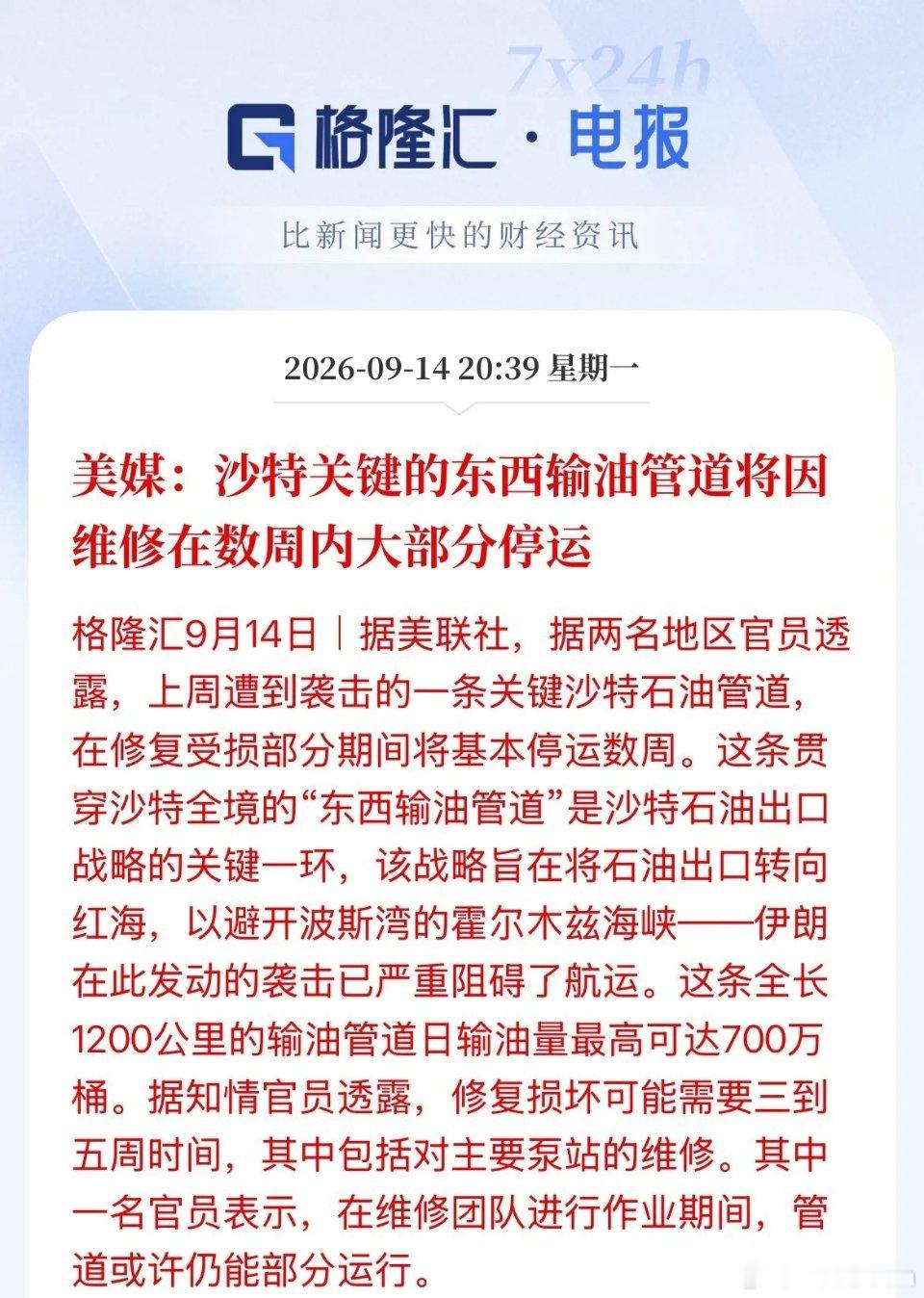 7x24h

格隆汇 · 电报

比新闻更快的财经资讯

2026-09-14 20:39 星期一

美媒：沙特关键的东西输油管道将因维修在数周内大部分停运

格隆汇9月14日｜据美联社，据两名地区官员透露，上周遭到袭击的一条关键沙特石油管道，在修复受损部分期间将基本停运数周。这条贯穿沙特全境的“东西输油管道”是沙特石油出口战略的关键一环，该战略旨在将石油出口转向红海，以避开波斯湾的霍尔木兹海峡——伊朗在此发动的袭击已严重阻碍了航运。这条全长1200公里的输油管道日输油量最高可达700万桶。据知情官员透露，修复损坏可能需要三到五周时间，其中包括对主要泵站的维修。其中一名官员表示，在维修团队进行作业期间，管道或许仍能部分运行。